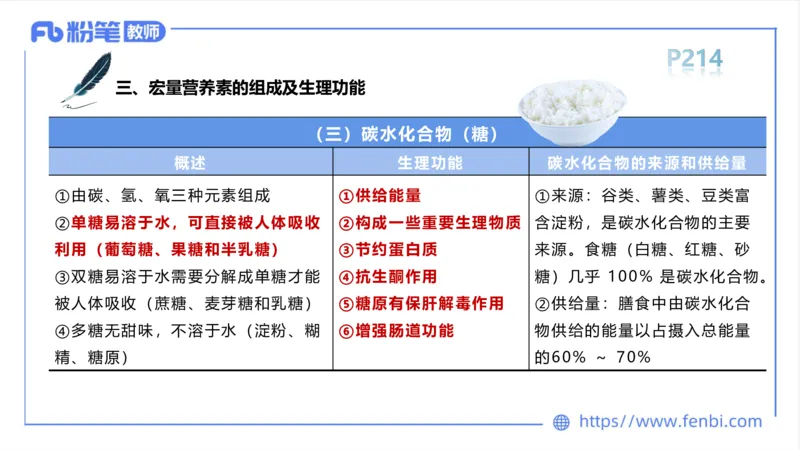 Fb 粉笔 教师

P214

三、宏量营养素的组成及生理功能

（三）碳水化合物（糖）

| 概述 | 生理功能 | 碳水化合物的来源和供给量 |
|---|---|---|
| ①由碳、氢、氧三种元素组成 ②单糖易溶于水，可直接被人体吸收利用（葡萄糖、果糖和半乳糖） ③双糖易溶于水需要分解成单糖才能被人体吸收（蔗糖、麦芽糖和乳糖） ④多糖无甜味，不溶于水（淀粉、糊精、糖原） | ①供给能量 ②构成一些重要生理物质 ③节约蛋白质 ④抗生酮作用 ⑤糖原有保肝解毒作用 ⑥增强肠道功能 | ①来源：谷类、薯类、豆类富含淀粉，是碳水化合物的主要来源。食糖（白糖、红糖、砂糖）几乎 100% 是碳水化合物。 ②供给量：膳食中由碳水化合物供给的能量以占摄入总能量的60% ～ 70% |

https://www.fenbi.com